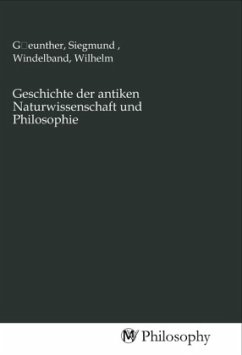 G□eunther, Siegmund , Windelband, Wilhelm

Geschichte der antiken Naturwissenschaft und Philosophie

MV Philosophy